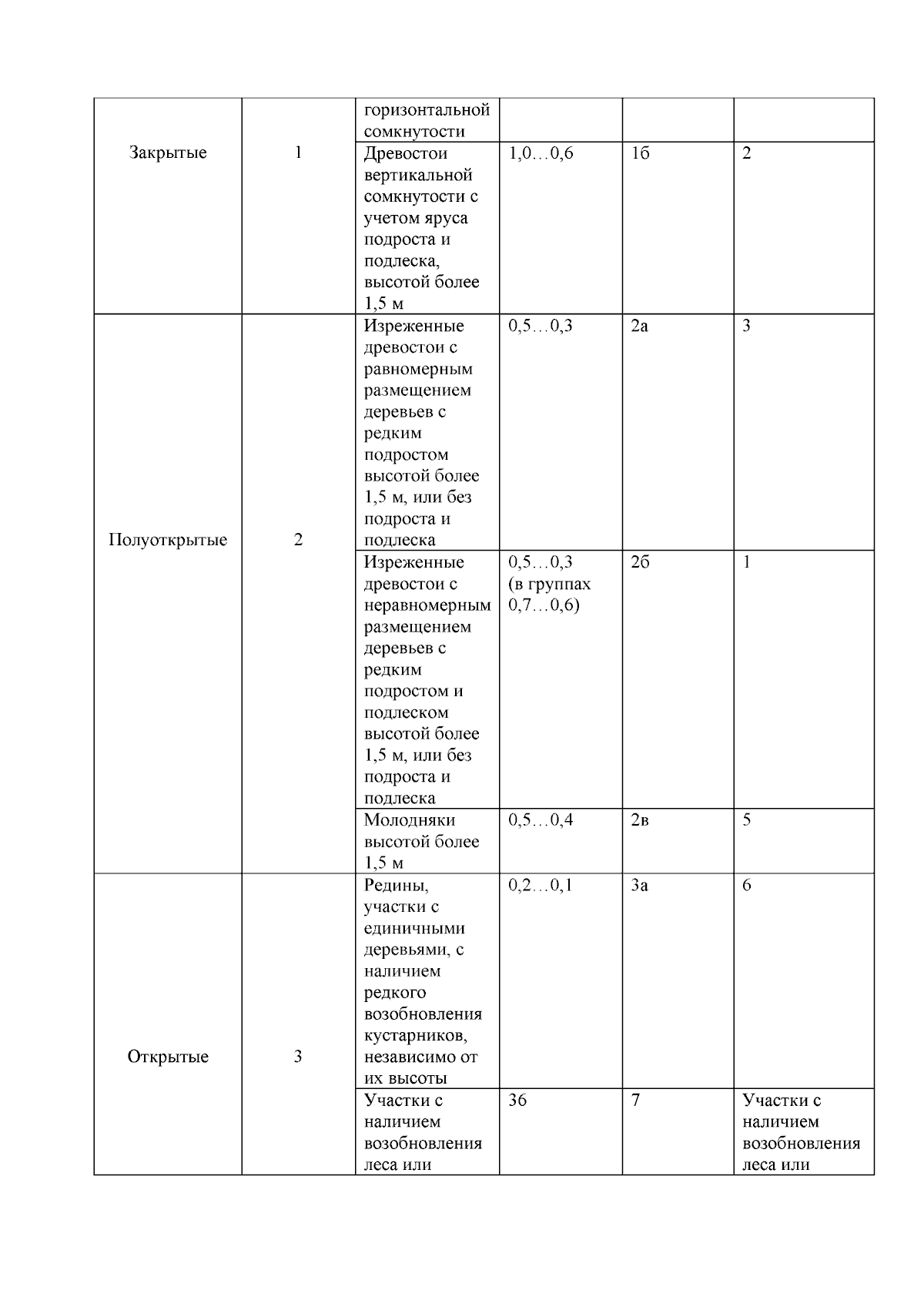 | | | | | | |
|---|---|---|---|---|---|
| Закрытые | 1 | горизонтальной сомкнутости | | | |
| | | Древостои вертикальной сомкнутости с учетом яруса подроста и подлеска, высотой более 1,5 м | 1,0…0,6 | 1б | 2 |
| Полуоткрытые | 2 | Изреженные древостои с равномерным размещением деревьев с редким подростом высотой более 1,5 м, или без подроста и подлеска | 0,5…0,3 | 2а | 3 |
| | | Изреженные древостои с неравномерным размещением деревьев с редким подростом и подлеском высотой более 1,5 м, или без подроста и подлеска | 0,5…0,3 (в группах 0,7…0,6) | 2б | 1 |
| | | Молодняки высотой более 1,5 м | 0,5…0,4 | 2в | 5 |
| Открытые | 3 | Редины, участки с единичными деревьями, с наличием редкого возобновления кустарников, независимо от их высоты | 0,2…0,1 | 3а | 6 |
| | | Участки с наличием возобновления леса или | 3б | 7 | Участки с наличием возобновления леса или |